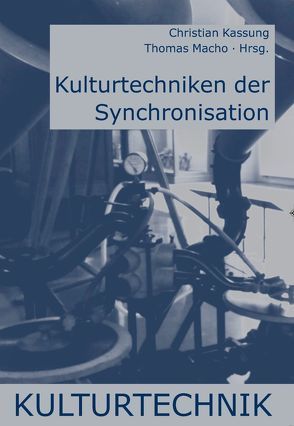 Christian Kassung
Thomas Macho · Hrsg.

Kulturtechniken der Synchronisation

KULTURTECHNIK